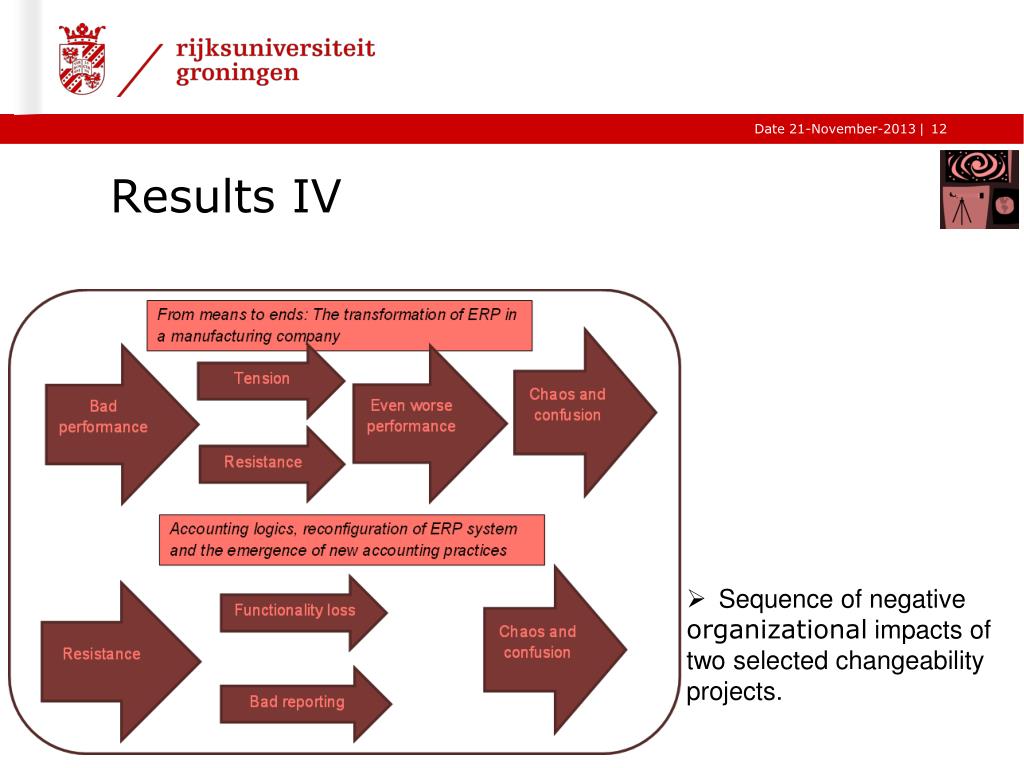 rijksuniversiteit groningen

Date 21-November-2013 | 12

Results IV

From means to ends: The transformation of ERP in a manufacturing company

Bad performance

Tension

Resistance

Even worse performance

Chaos and confusion

Accounting logics, reconfiguration of ERP system and the emergence of new accounting practices

Resistance

Functionality loss

Bad reporting

Chaos and confusion

➢ Sequence of negative organizational impacts of two selected changeability projects.